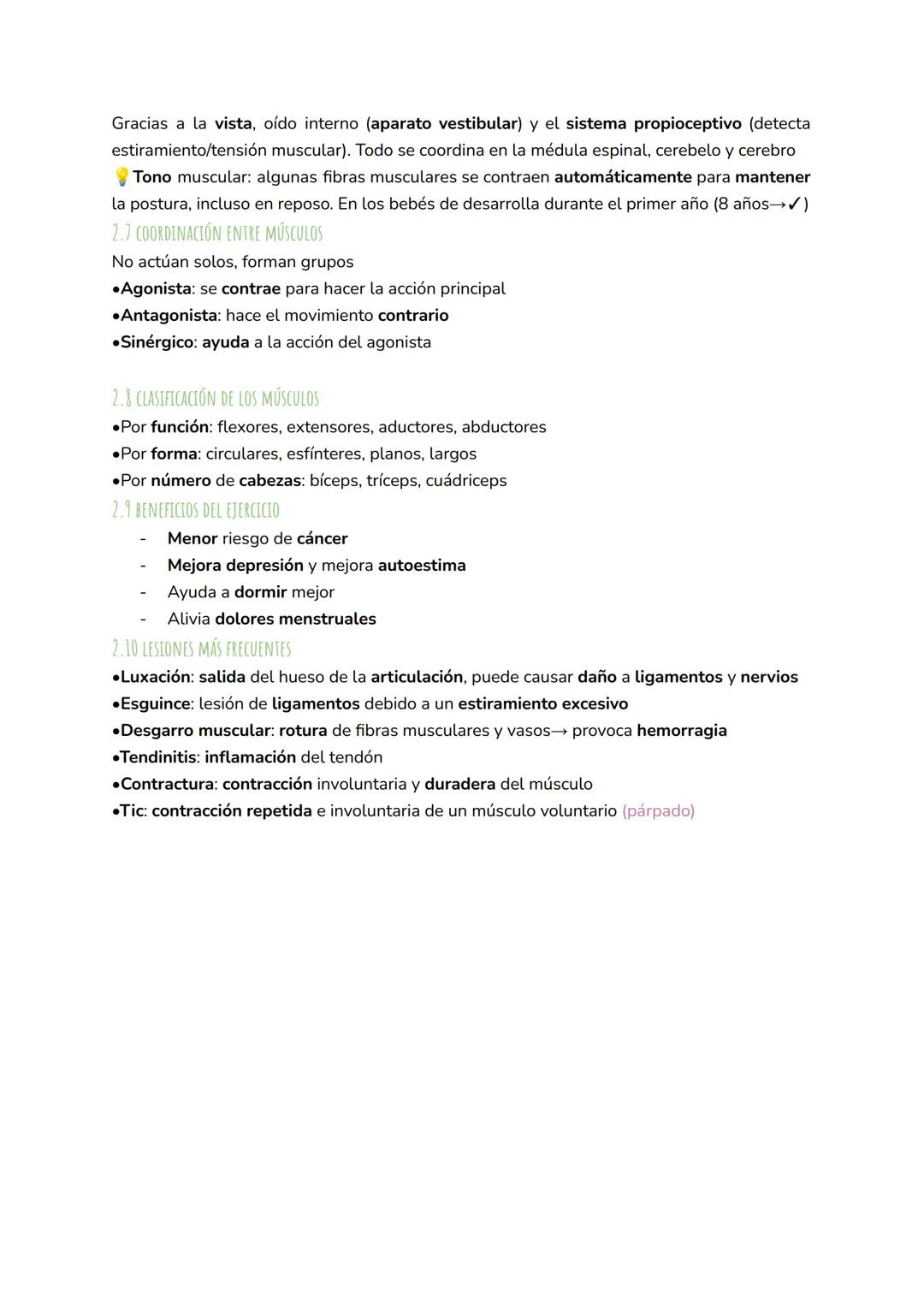 Gracias a la vista, oído interno (aparato vestibular) y el sistema propioceptivo (detecta estiramiento/tensión muscular). Todo se coordina en la médula espinal, cerebelo y cerebro
💡Tono muscular: algunas fibras musculares se contraen automáticamente para mantener la postura, incluso en reposo. En los bebés de desarrolla durante el primer año (8 años→✓)

2.7 COORDINACIÓN ENTRE MÚSCULOS
No actúan solos, forman grupos
•Agonista: se contrae para hacer la acción principal
•Antagonista: hace el movimiento contrario
•Sinérgico: ayuda a la acción del agonista

2.8 CLASIFICACIÓN DE LOS MÚSCULOS
•Por función: flexores, extensores, aductores, abductores
•Por forma: circulares, esfínteres, planos, largos
•Por número de cabezas: bíceps, tríceps, cuádriceps

2.9 BENEFICIOS DEL EJERCICIO
- Menor riesgo de cáncer
- Mejora depresión y mejora autoestima
- Ayuda a dormir mejor
- Alivia dolores menstruales

2.10 LESIONES MÁS FRECUENTES
•Luxación: salida del hueso de la articulación, puede causar daño a ligamentos y nervios
•Esguince: lesión de ligamentos debido a un estiramiento excesivo
•Desgarro muscular: rotura de fibras musculares y vasos→ provoca hemorragia
•Tendinitis: inflamación del tendón
•Contractura: contracción involuntaria y duradera del músculo
•Tic: contracción repetida e involuntaria de un músculo voluntario (párpado)